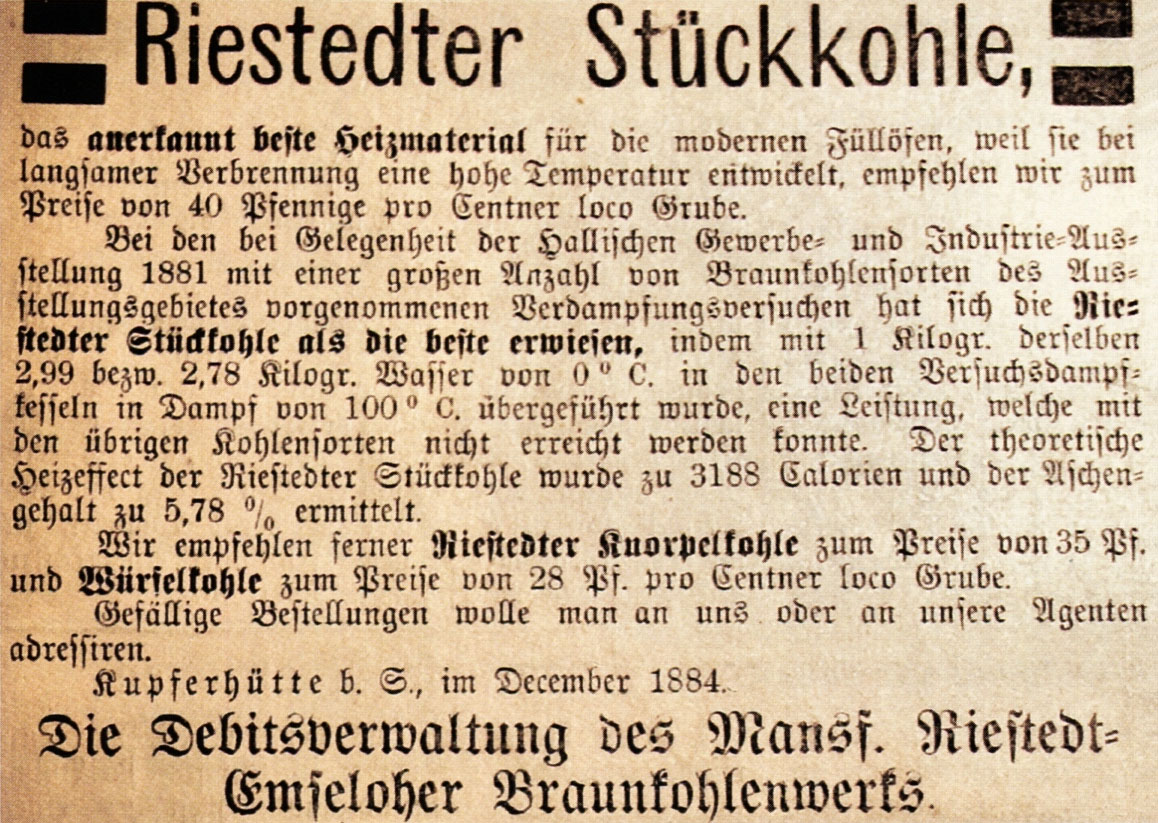 Riestedter Stückkohle,

das anerkannt beste Heizmaterial für die modernen Füllöfen, weil sie bei langsamer Verbrennung eine hohe Temperatur entwickelt, empfehlen wir zum Preise von 40 Pfennige pro Centner loco Grube.

Bei den bei Gelegenheit der Hallischen Gewerbe- und Industrie-Ausstellung 1881 mit einer großen Anzahl von Braunkohlensorten des Ausstellungsgebietes vorgenommenen Verdampfungsversuchen hat sich die Riestedter Stückkohle als die beste erwiesen, indem mit 1 Kilogr. derselben 2,99 bezw. 2,78 Kilogr. Wasser von 0° C. in den beiden Versuchsdampfkesseln in Dampf von 100° C. übergeführt wurde, eine Leistung, welche mit den übrigen Kohlensorten nicht erreicht werden konnte. Der theoretische Heizeffect der Riestedter Stückkohle wurde zu 3188 Calorien und der Aschengehalt zu 5,78 % ermittelt.

Wir empfehlen ferner Riestedter Knorpelkohle zum Preise von 35 Pf. und Würfelkohle zum Preise von 28 Pf. pro Centner loco Grube.

Gefällige Bestellungen wolle man an uns oder an unsere Agenten adressiren.

Kupferhütte b. S., im December 1884.

Die Debitsverwaltung des Mansf. Riestedt-Emseloher Braunkohlenwerks.